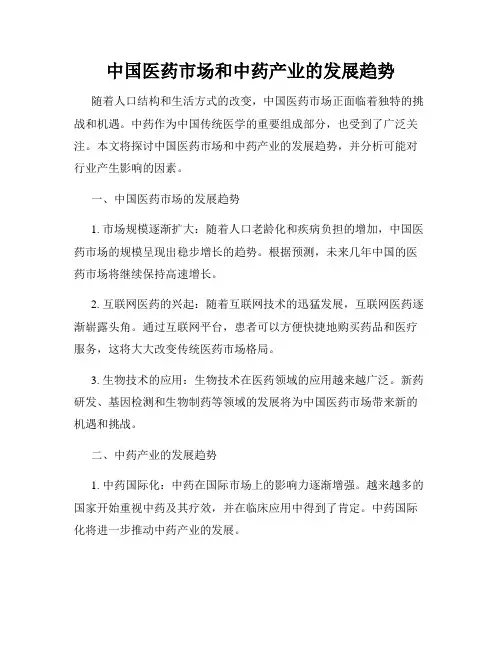 中国医药市场和中药产业的发展趋势

随着人口结构和生活方式的改变，中国医药市场正面临着独特的挑战和机遇。中药作为中国传统医学的重要组成部分，也受到了广泛关注。本文将探讨中国医药市场和中药产业的发展趋势，并分析可能对行业产生影响的因素。

一、中国医药市场的发展趋势

1. 市场规模逐渐扩大：随着人口老龄化和疾病负担的增加，中国医药市场的规模呈现出稳步增长的趋势。根据预测，未来几年中国的医药市场将继续保持高速增长。

2. 互联网医药的兴起：随着互联网技术的迅猛发展，互联网医药逐渐崭露头角。通过互联网平台，患者可以方便快捷地购买药品和医疗服务，这将大大改变传统医药市场格局。

3. 生物技术的应用：生物技术在医药领域的应用越来越广泛。新药研发、基因检测和生物制药等领域的发展将为中国医药市场带来新的机遇和挑战。

二、中药产业的发展趋势

1. 中药国际化：中药在国际市场上的影响力逐渐增强。越来越多的国家开始重视中药及其疗效，并在临床应用中得到了肯定。中药国际化将进一步推动中药产业的发展。